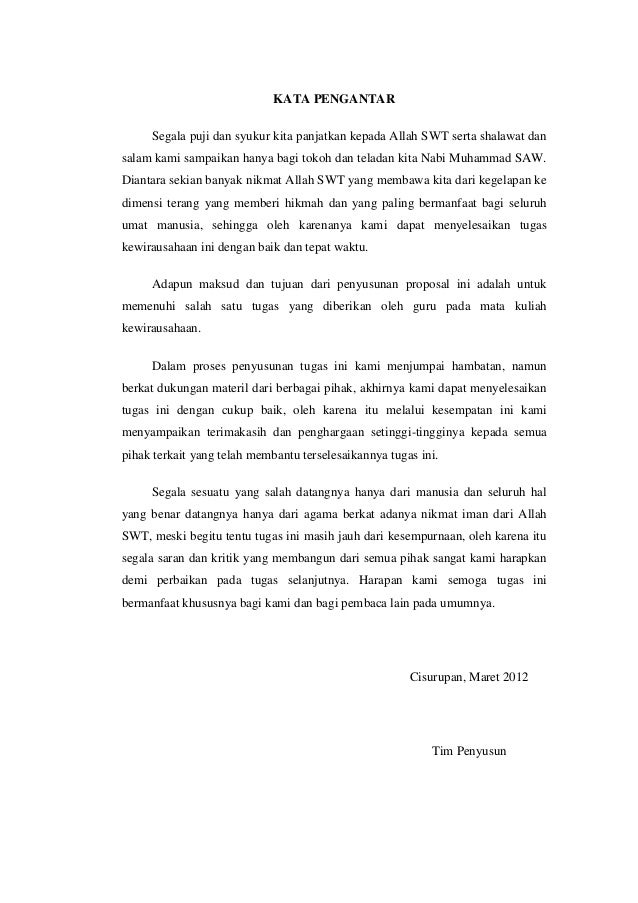 KATA PENGANTAR

Segala puji dan syukur kita panjatkan kepada Allah SWT serta shalawat dan salam kami sampaikan hanya bagi tokoh dan teladan kita Nabi Muhammad SAW. Diantara sekian banyak nikmat Allah SWT yang membawa kita dari kegelapan ke dimensi terang yang memberi hikmah dan yang paling bermanfaat bagi seluruh umat manusia, sehingga oleh karenanya kami dapat menyelesaikan tugas kewirausahaan ini dengan baik dan tepat waktu.

Adapun maksud dan tujuan dari penyusunan proposal ini adalah untuk memenuhi salah satu tugas yang diberikan oleh guru pada mata kuliah kewirausahaan.

Dalam proses penyusunan tugas ini kami menjumpai hambatan, namun berkat dukungan materil dari berbagai pihak, akhirnya kami dapat menyelesaikan tugas ini dengan cukup baik, oleh karena itu melalui kesempatan ini kami menyampaikan terimakasih dan penghargaan setinggi-tingginya kepada semua pihak terkait yang telah membantu terselesaikannya tugas ini.

Segala sesuatu yang salah datangnya hanya dari manusia dan seluruh hal yang benar datangnya hanya dari agama berkat adanya nikmat iman dari Allah SWT, meski begitu tentu tugas ini masih jauh dari kesempurnaan, oleh karena itu segala saran dan kritik yang membangun dari semua pihak sangat kami harapkan demi perbaikan pada tugas selanjutnya. Harapan kami semoga tugas ini bermanfaat khususnya bagi kami dan bagi pembaca lain pada umumnya.

Cisurupan, Maret 2012

Tim Penyusun